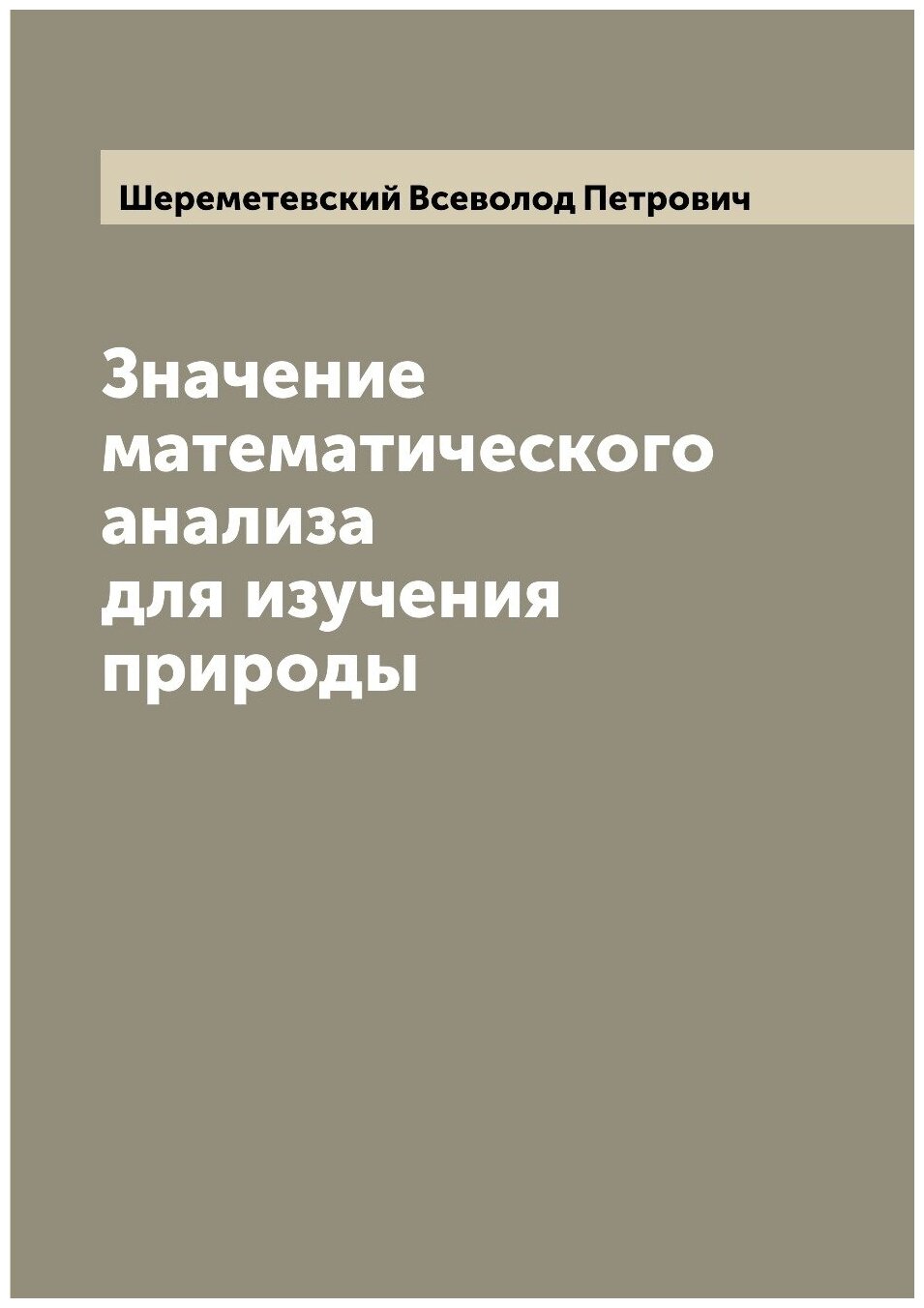 Шереметевский Всеволод Петрович

Значение математического анализа для изучения природы